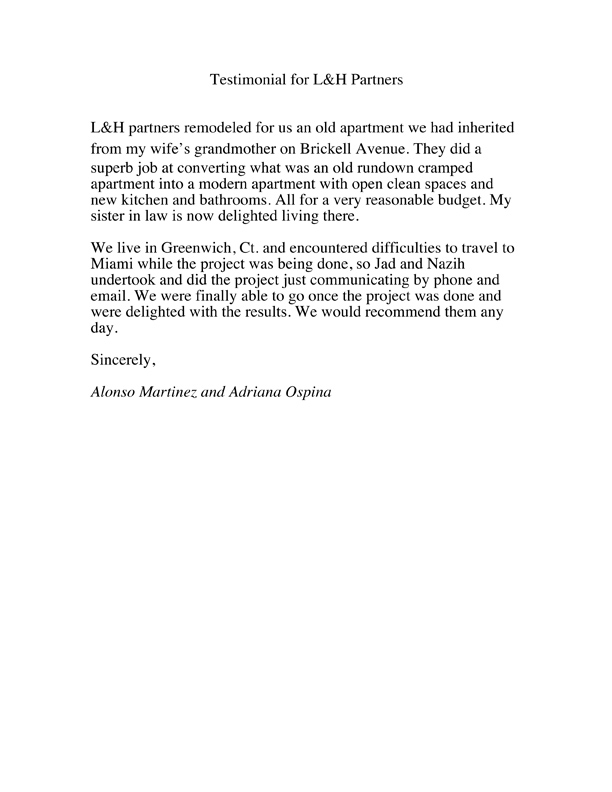 Testimonial for L&H Partners

L&H partners remodeled for us an old apartment we had inherited from my wife's grandmother on Brickell Avenue. They did a superb job at converting what was an old rundown cramped apartment into a modern apartment with open clean spaces and new kitchen and bathrooms. All for a very reasonable budget. My sister in law is now delighted living there.

We live in Greenwich, Ct. and encountered difficulties to travel to Miami while the project was being done, so Jad and Nazih undertook and did the project just communicating by phone and email. We were finally able to go once the project was done and were delighted with the results. We would recommend them any day.

Sincerely,

Alonso Martinez and Adriana Ospina